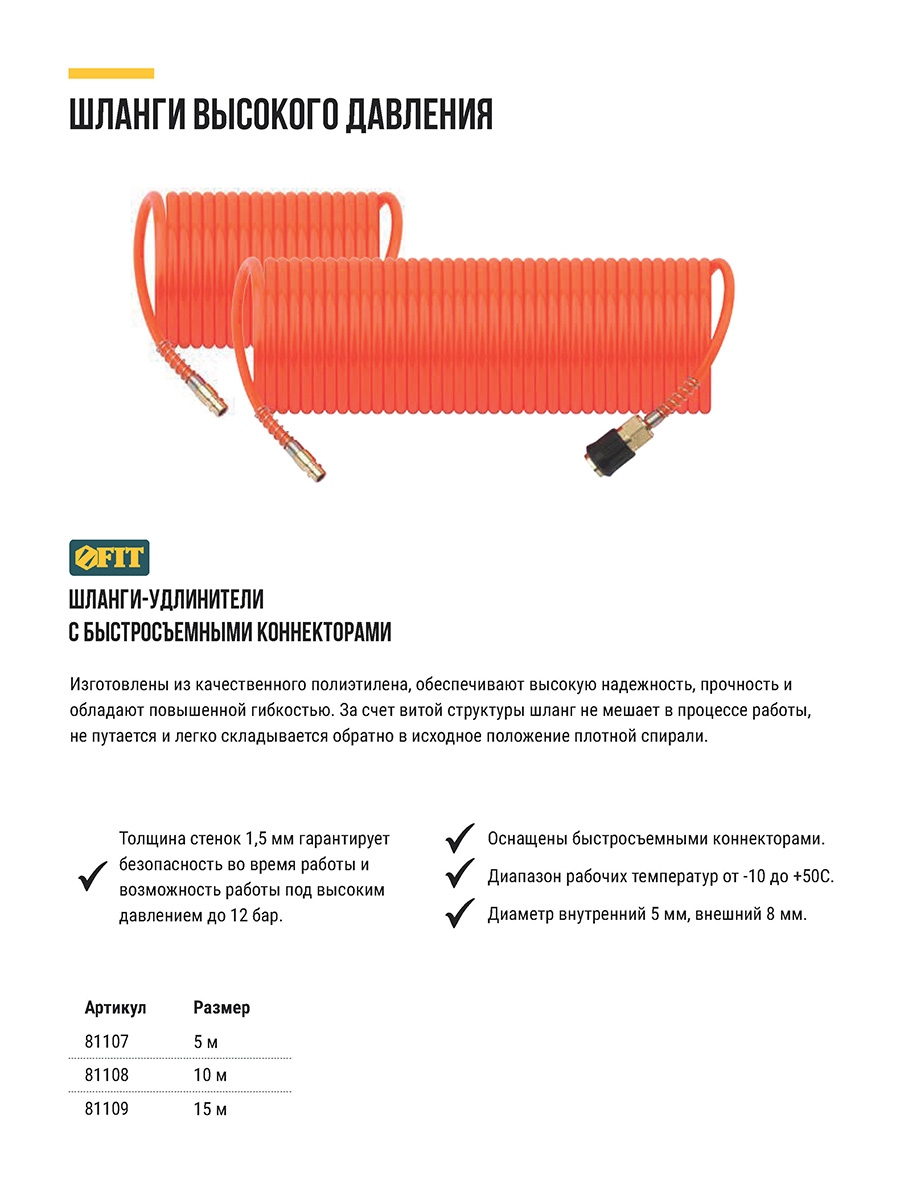 ШЛАНГИ ВЫСОКОГО ДАВЛЕНИЯ

FIT

ШЛАНГИ-УДЛИНИТЕЛИ С БЫСТРОСЪЕМНЫМИ КОННЕКТОРАМИ

Изготовлены из качественного полиэтилена, обеспечивают высокую надежность, прочность и обладают повышенной гибкостью. За счет витой структуры шланг не мешает в процессе работы, не путается и легко складывается обратно в исходное положение плотной спирали.

Толщина стенок 1,5 мм гарантирует безопасность во время работы и возможность работы под высоким давлением до 12 бар.

Оснащены быстросъемными коннекторами.

Диапазон рабочих температур от -10 до +50С.

Диаметр внутренний 5 мм, внешний 8 мм.

| Артикул | Размер |
|---|---|
| 81107 | 5 м |
| 81108 | 10 м |
| 81109 | 15 м |